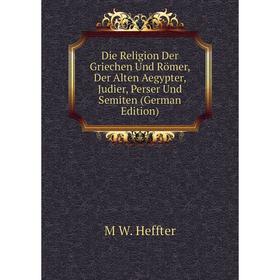 Die Religion Der Griechen Und Römer, Der Alten Aegypter, Judier, Perser Und Semiten (German Edition)

M W. Heffter